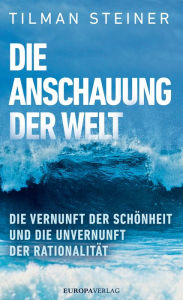 TILMAN STEINER

DIE ANSCHAUUNG DER WELT

DIE VERNUNFT DER SCHÖNHEIT UND DIE UNVERNUNFT DER RATIONALITÄT

EUROPAVERLAG